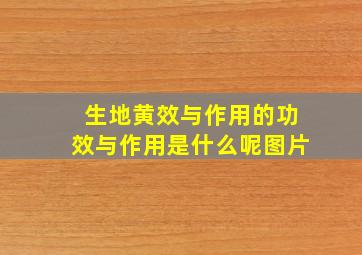 生地黄效与作用的功效与作用是什么呢图片